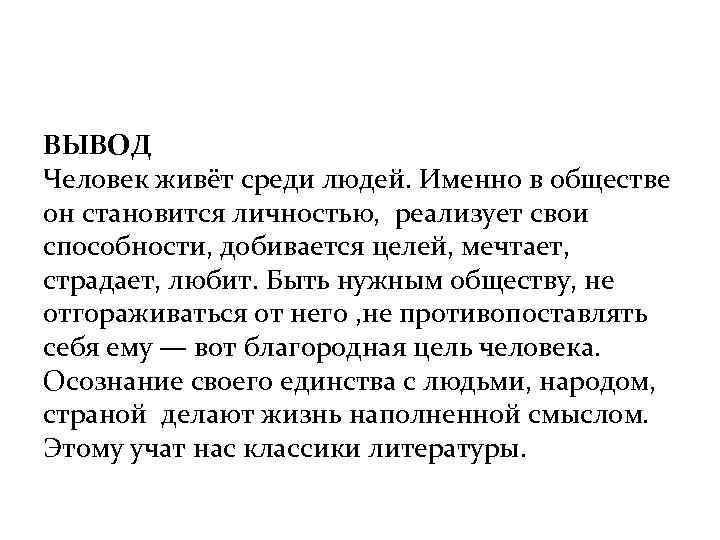 ВЫВОД
Человек живёт среди людей. Именно в обществе он становится личностью,  реализует свои способности, добивается целей, мечтает, страдает, любит. Быть нужным обществу, не отгораживаться от него ,не противопоставлять себя ему — вот благородная цель человека. Осознание своего единства с людьми, народом, страной  делают жизнь наполненной смыслом. Этому учат нас классики литературы.